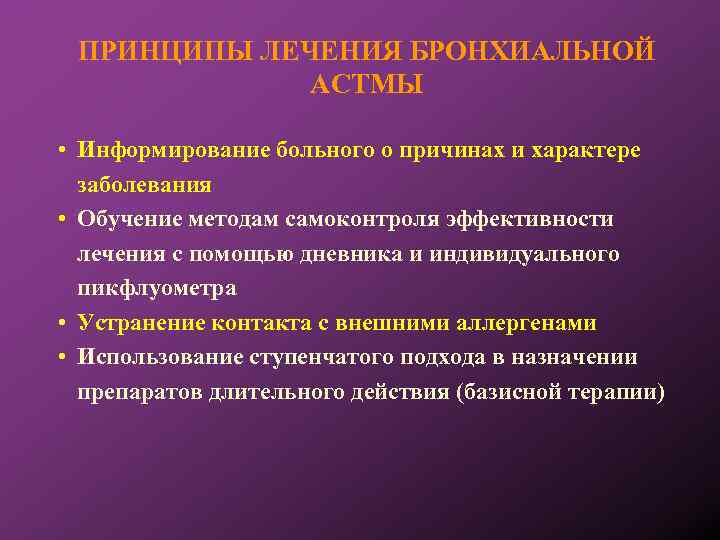 ПРИНЦИПЫ ЛЕЧЕНИЯ БРОНХИАЛЬНОЙ АСТМЫ

• Информирование больного о причинах и характере заболевания
• Обучение методам самоконтроля эффективности лечения с помощью дневника и индивидуального пикфлуометра
• Устранение контакта с внешними аллергенами
• Использование ступенчатого подхода в назначении препаратов длительного действия (базисной терапии)